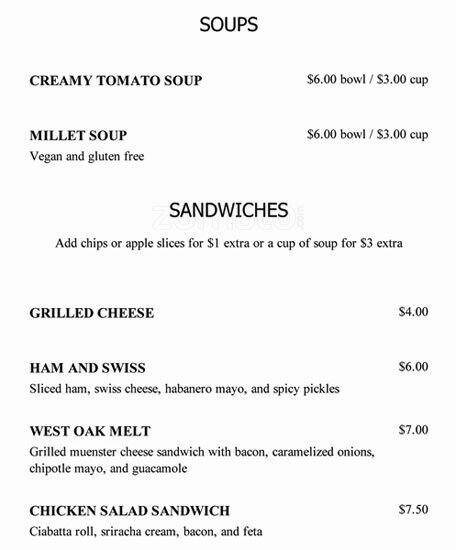 SOUPS

CREAMY TOMATO SOUP $6.00 bowl / $3.00 cup

MILLET SOUP $6.00 bowl / $3.00 cup
Vegan and gluten free

SANDWICHES
Add chips or apple slices for $1 extra or a cup of soup for $3 extra

GRILLED CHEESE $4.00

HAM AND SWISS $6.00
Sliced ham, swiss cheese, habanero mayo, and spicy pickles

WEST OAK MELT $7.00
Grilled muenster cheese sandwich with bacon, caramelized onions, chipotle mayo, and guacamole

CHICKEN SALAD SANDWICH $7.50
Ciabatta roll, sriracha cream, bacon, and feta